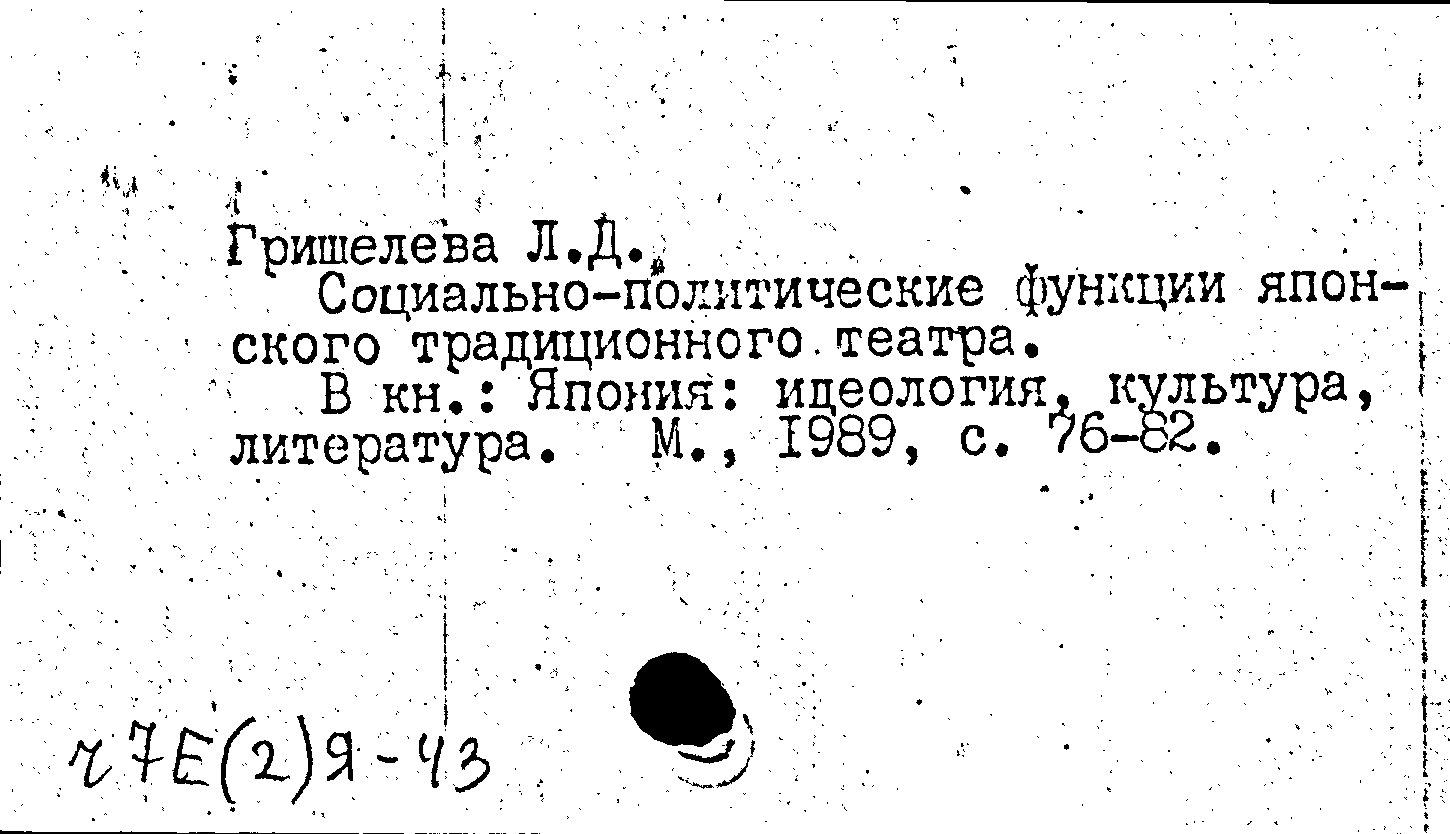 Гришелева Л.Д.

Социально-политические функции японского традиционного театра.

В кн.: Япония: идеология, культура, литература. М., 1989, с. 76-82.

ч7Е(2)Я-43